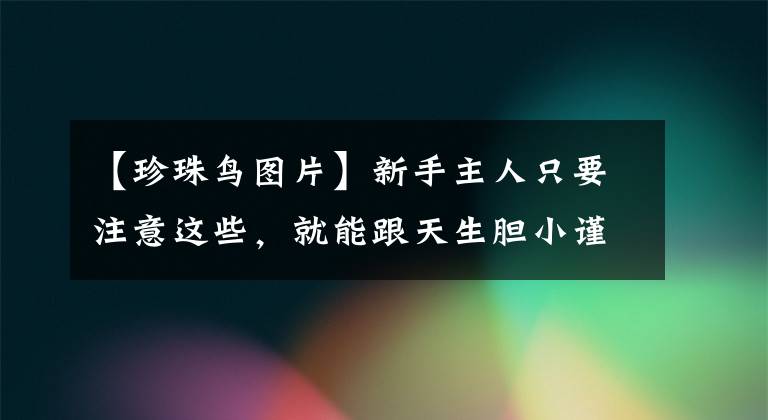 【珍珠鸟图片】新手主人只要注意这些，就能跟天生胆小谨